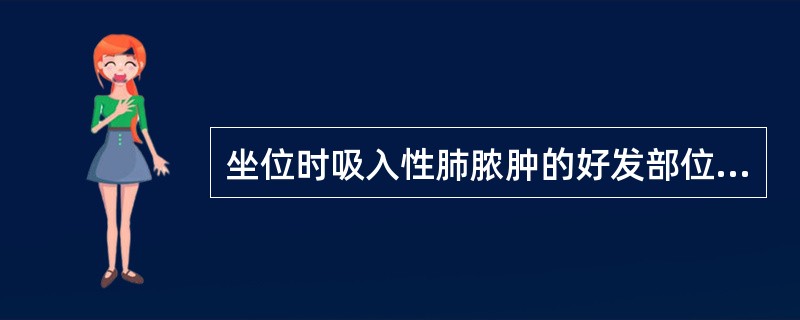 坐位时吸入性肺脓肿的好发部位...